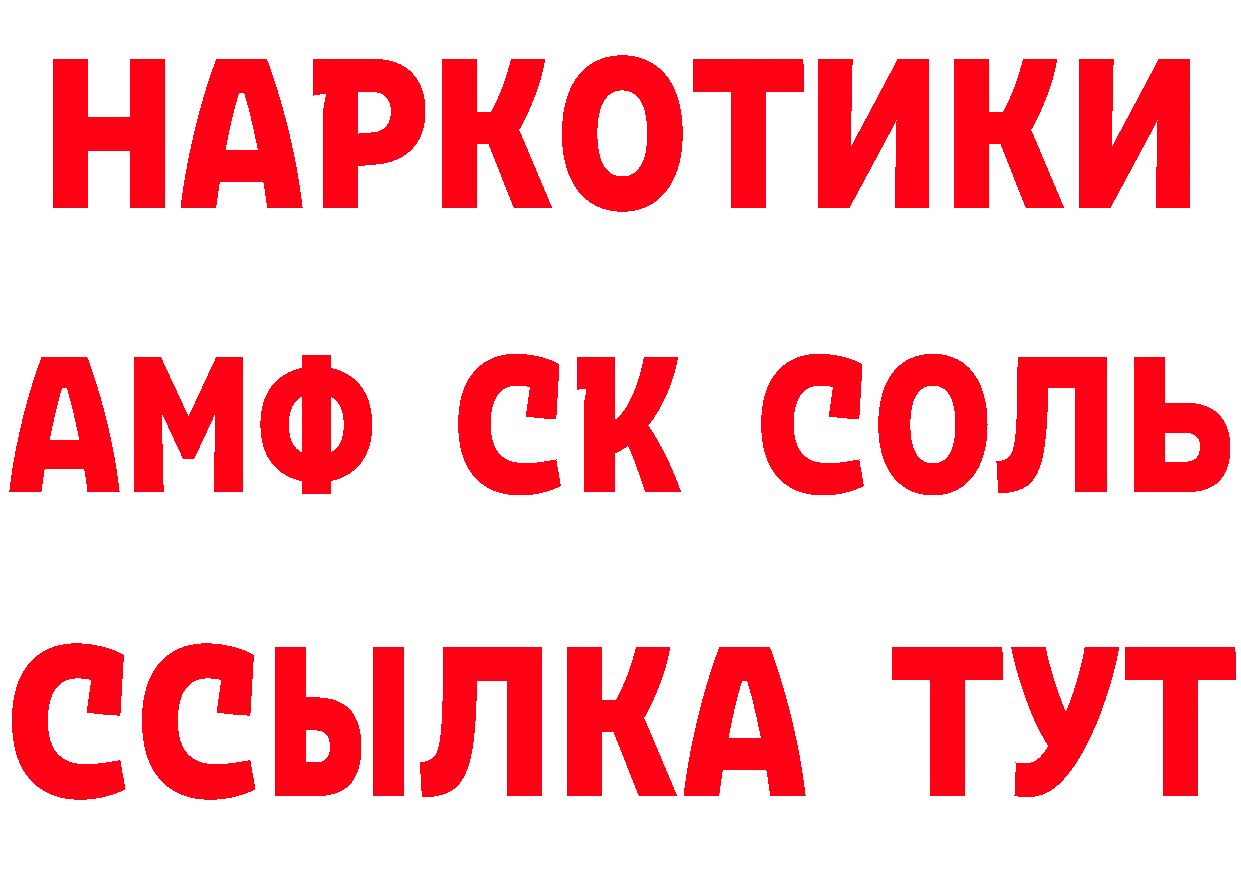 НАРКОТИКИ

АМФ СК СОЛЬ

ССЫЛКА ТУТ